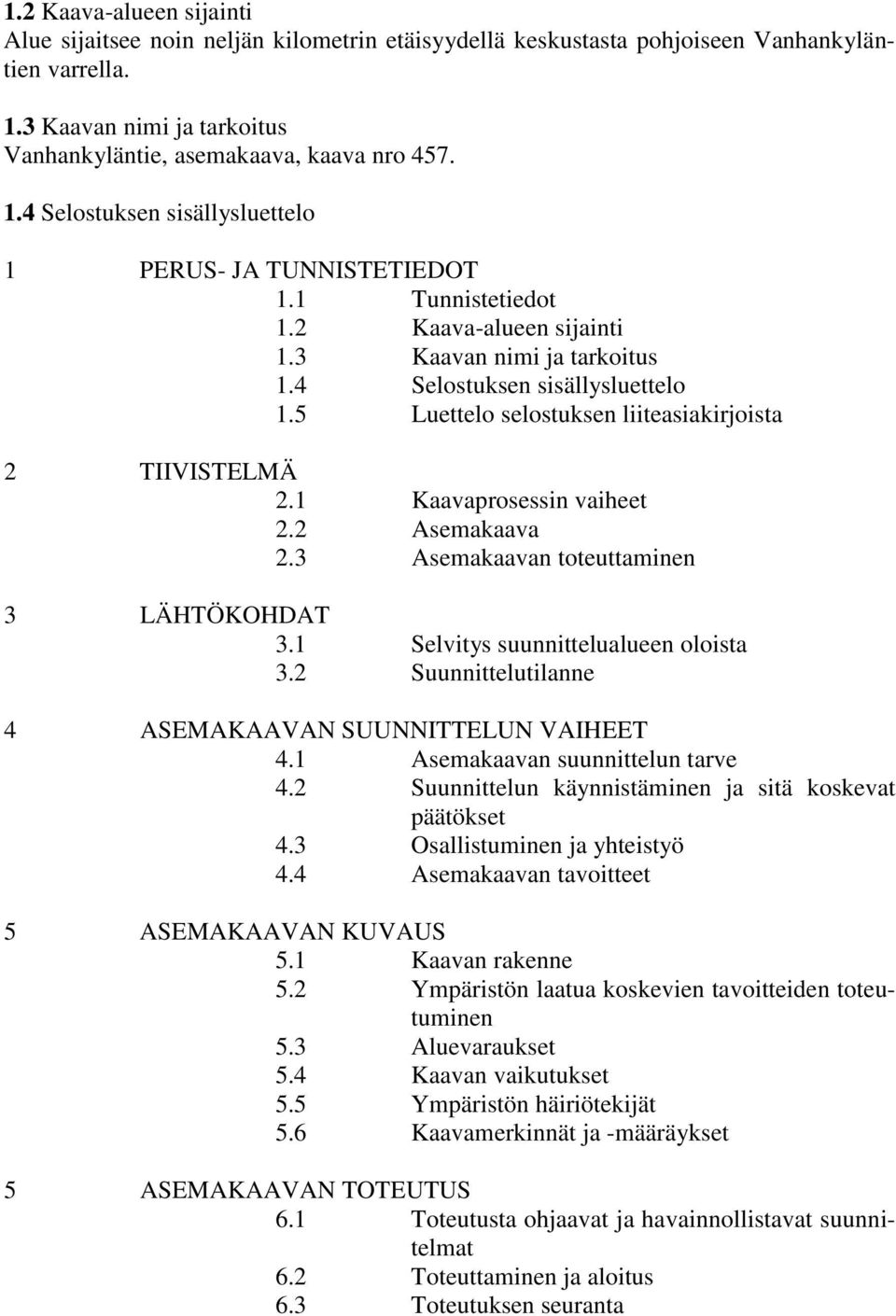 1.2 Kaava-alueen sijainti
Alue sijaitsee noin neljän kilometrin etäisyydellä keskustasta pohjoiseen Vanhankyläntien varrella.

1.3 Kaavan nimi ja tarkoitus
Vanhankyläntie, asemakaava, kaava nro 457.

1.4 Selostuksen sisällysluettelo

1 PERUS- JA TUNNISTETIEDOT
1.1 Tunnistetiedot
1.2 Kaava-alueen sijainti
1.3 Kaavan nimi ja tarkoitus
1.4 Selostuksen sisällysluettelo
1.5 Luettelo selostuksen liiteasiakirjoista

2 TIIVISTELMÄ
2.1 Kaavaprosessin vaiheet
2.2 Asemakaava
2.3 Asemakaavan toteuttaminen

3 LÄHTÖKOHDAT
3.1 Selvitys suunnittelualueen oloista
3.2 Suunnittelutilanne

4 ASEMAKAAVAN SUUNNITTELUN VAIHEET
4.1 Asemakaavan suunnittelun tarve
4.2 Suunnittelun käynnistäminen ja sitä koskevat päätökset
4.3 Osallistuminen ja yhteistyö
4.4 Asemakaavan tavoitteet

5 ASEMAKAAVAN KUVAUS
5.1 Kaavan rakenne
5.2 Ympäristön laatua koskevien tavoitteiden toteutuminen
5.3 Aluevaraukset
5.4 Kaavan vaikutukset
5.5 Ympäristön häiriötekijät
5.6 Kaavamerkinnät ja -määräykset

5 ASEMAKAAVAN TOTEUTUS
6.1 Toteutusta ohjaavat ja havainnollistavat suunnitelmat
6.2 Toteuttaminen ja aloitus
6.3 Toteutuksen seuranta